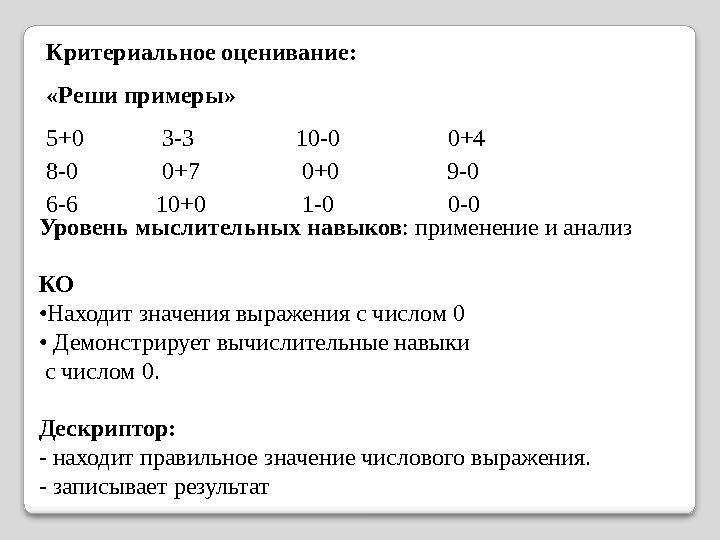 Критериальное оценивание:

«Реши примеры»

5+0 3-3 10-0 0+4
8-0 0+7 0+0 9-0
6-6 10+0 1-0 0-0

Уровень мыслительных навыков: применение и анализ

КО
•Находит значения выражения с числом 0
• Демонстрирует вычислительные навыки с числом 0.

Дескриптор:
- находит правильное значение числового выражения.
- записывает результат